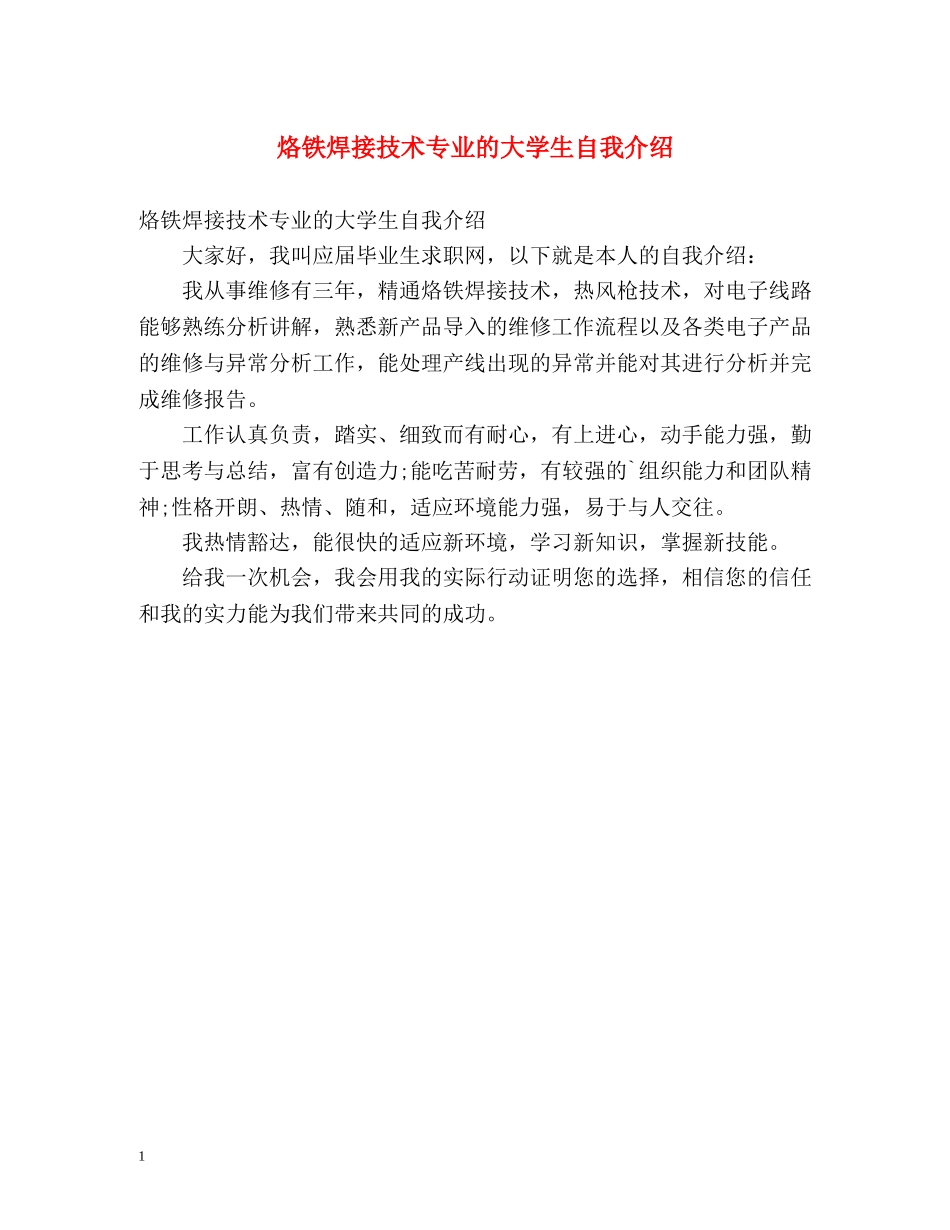 烙铁焊接技术专业的大学生自我介绍

烙铁焊接技术专业的大学生自我介绍

大家好，我叫应届毕业生求职网，以下就是本人的自我介绍：

我从事维修有三年，精通烙铁焊接技术，热风枪技术，对电子线路能够熟练分析讲解，熟悉新产品导入的维修工作流程以及各类电子产品的维修与异常分析工作，能处理产线出现的异常并能对其进行分析并完成维修报告。

工作认真负责，踏实、细致而有耐心，有上进心，动手能力强，勤于思考与总结，富有创造力;能吃苦耐劳，有较强的`组织能力和团队精神;性格开朗、热情、随和，适应环境能力强，易于与人交往。

我热情豁达，能很快的适应新环境，学习新知识，掌握新技能。

给我一次机会，我会用我的实际行动证明您的选择，相信您的信任和我的实力能为我们带来共同的成功。

1